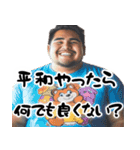 平和やったら
何でも良くない？